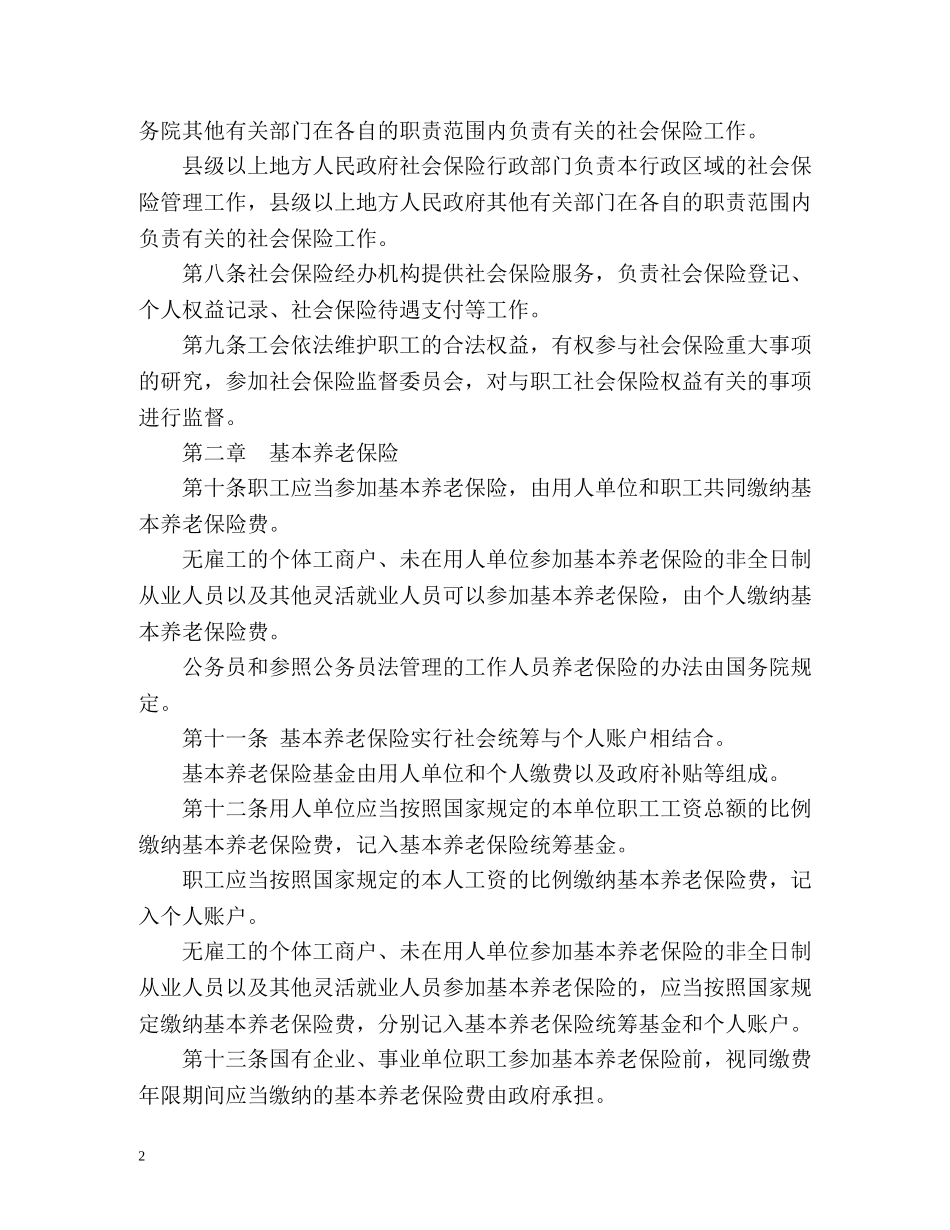 务院其他有关部门在各自的职责范围内负责有关的社会保险工作。

县级以上地方人民政府社会保险行政部门负责本行政区域的社会保险管理工作，县级以上地方人民政府其他有关部门在各自的职责范围内负责有关的社会保险工作。

第八条社会保险经办机构提供社会保险服务，负责社会保险登记、个人权益记录、社会保险待遇支付等工作。

第九条工会依法维护职工的合法权益，有权参与社会保险重大事项的研究，参加社会保险监督委员会，对与职工社会保险权益有关的事项进行监督。

第二章　基本养老保险

第十条职工应当参加基本养老保险，由用人单位和职工共同缴纳基本养老保险费。

无雇工的个体工商户、未在用人单位参加基本养老保险的非全日制从业人员以及其他灵活就业人员可以参加基本养老保险，由个人缴纳基本养老保险费。

公务员和参照公务员法管理的工作人员养老保险的办法由国务院规定。

第十一条 基本养老保险实行社会统筹与个人账户相结合。

基本养老保险基金由用人单位和个人缴费以及政府补贴等组成。

第十二条用人单位应当按照国家规定的本单位职工工资总额的比例缴纳基本养老保险费，记入基本养老保险统筹基金。

职工应当按照国家规定的本人工资的比例缴纳基本养老保险费，记入个人账户。

无雇工的个体工商户、未在用人单位参加基本养老保险的非全日制从业人员以及其他灵活就业人员参加基本养老保险的，应当按照国家规定缴纳基本养老保险费，分别记入基本养老保险统筹基金和个人账户。

第十三条国有企业、事业单位职工参加基本养老保险前，视同缴费年限期间应当缴纳的基本养老保险费由政府承担。

2